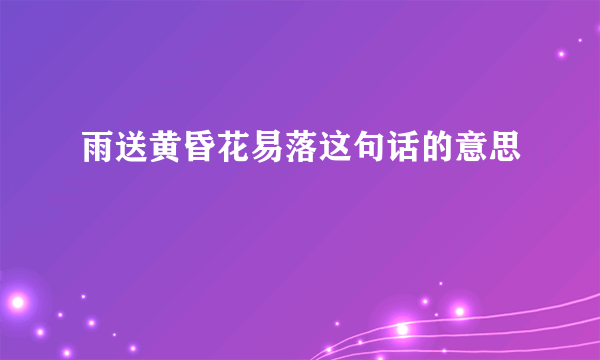 雨送黄昏花易落这句话的意思